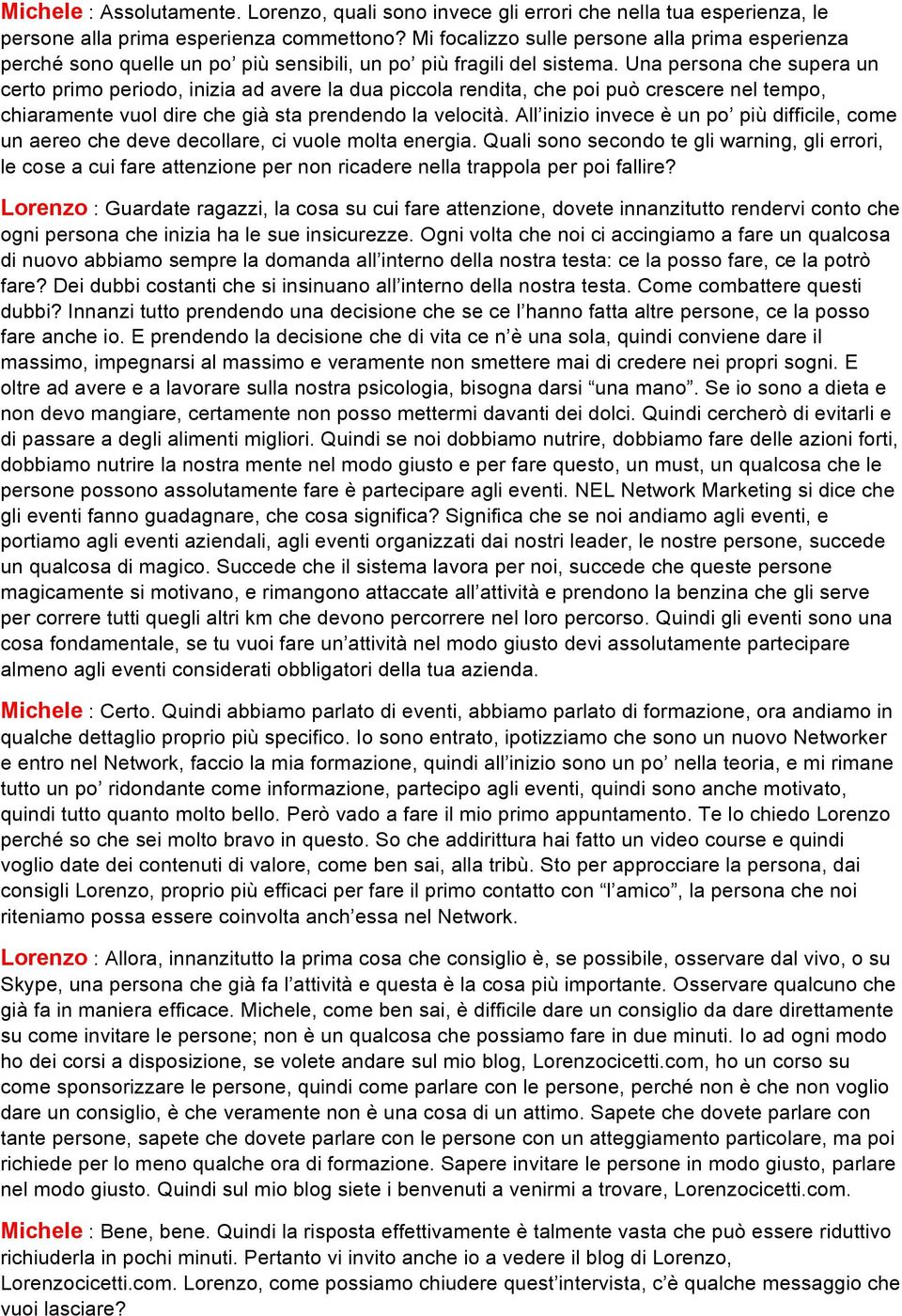 Michele : Assolutamente. Lorenzo, quali sono invece gli errori che nella tua esperienza, le persone alla prima esperienza commettono? Mi focalizzo sulle persone alla prima esperienza perché sono quelle un po' più sensibili, un po' più fragili del sistema. Una persona che supera un certo primo periodo, inizia ad avere la dua piccola rendita, che poi può crescere nel tempo, chiaramente vuol dire che già sta prendendo la velocità. All'inizio invece è un po' più difficile, come un aereo che deve decollare, ci vuole molta energia. Quali sono secondo te gli warning, gli errori, le cose a cui fare attenzione per non ricadere nella trappola per poi fallire?

Lorenzo : Guardate ragazzi, la cosa su cui fare attenzione, dovete innanzitutto rendervi conto che ogni persona che inizia ha le sue insicurezze. Ogni volta che noi ci accingiamo a fare un qualcosa di nuovo abbiamo sempre la domanda all'interno della nostra testa: ce la posso fare, ce la potrò fare? Dei dubbi costanti che si insinuano all'interno della nostra testa. Come combattere questi dubbi? Innanzi tutto prendendo una decisione che se ce l'hanno fatta altre persone, ce la posso fare anche io. E prendendo la decisione che di vita ce n'è una sola, quindi conviene dare il massimo, impegnarsi al massimo e veramente non smettere mai di credere nei propri sogni. E oltre ad avere e a lavorare sulla nostra psicologia, bisogna darsi "una mano". Se io sono a dieta e non devo mangiare, certamente non posso mettermi davanti dei dolci. Quindi cercherò di evitarli e di passare a degli alimenti migliori. Quindi se noi dobbiamo nutrire, dobbiamo fare delle azioni forti, dobbiamo nutrire la nostra mente nel modo giusto e per fare questo, un must, un qualcosa che le persone possono assolutamente fare è partecipare agli eventi. NEL Network Marketing si dice che gli eventi fanno guadagnare, che cosa significa? Significa che se noi andiamo agli eventi, e portiamo agli eventi aziendali, agli eventi organizzati dai nostri leader, le nostre persone, succede un qualcosa di magico. Succede che il sistema lavora per noi, succede che queste persone magicamente si motivano, e rimangono attaccate all'attività e prendono la benzina che gli serve per correre tutti quegli altri km che devono percorrere nel loro percorso. Quindi gli eventi sono una cosa fondamentale, se tu vuoi fare un'attività nel modo giusto devi assolutamente partecipare almeno agli eventi considerati obbligatori della tua azienda.

Michele : Certo. Quindi abbiamo parlato di eventi, abbiamo parlato di formazione, ora andiamo in qualche dettaglio proprio più specifico. Io sono entrato, ipotizziamo che sono un nuovo Networker e entro nel Network, faccio la mia formazione, quindi all'inizio sono un po' nella teoria, e mi rimane tutto un po' ridondante come informazione, partecipo agli eventi, quindi sono anche motivato, quindi tutto quanto molto bello. Però vado a fare il mio primo appuntamento. Te lo chiedo Lorenzo perché so che sei molto bravo in questo. So che addirittura hai fatto un video course e quindi voglio date dei contenuti di valore, come ben sai, alla tribù. Sto per approcciare la persona, dai consigli Lorenzo, proprio più efficaci per fare il primo contatto con "l'amico", la persona che noi riteniamo possa essere coinvolta anch'essa nel Network.

Lorenzo : Allora, innanzitutto la prima cosa che consiglio è, se possibile, osservare dal vivo, o su Skype, una persona che già fa l'attività e questa è la cosa più importante. Osservare qualcuno che già fa in maniera efficace. Michele, come ben sai, è difficile dare un consiglio da dare direttamente su come invitare le persone; non è un qualcosa che possiamo fare in due minuti. Io ad ogni modo ho dei corsi a disposizione, se volete andare sul mio blog, Lorenzocicetti.com, ho un corso su come sponsorizzare le persone, quindi come parlare con le persone, perché non è che non voglio dare un consiglio, è che veramente non è una cosa di un attimo. Sapete che dovete parlare con tante persone, sapete che dovete parlare con le persone con un atteggiamento particolare, ma poi richiede per lo meno qualche ora di formazione. Sapere invitare le persone in modo giusto, parlare nel modo giusto. Quindi sul mio blog siete i benvenuti a venirmi a trovare, Lorenzocicetti.com.

Michele : Bene, bene. Quindi la risposta effettivamente è talmente vasta che può essere riduttivo richiuderla in pochi minuti. Pertanto vi invito anche io a vedere il blog di Lorenzo, Lorenzocicetti.com. Lorenzo, come possiamo chiudere quest'intervista, c'è qualche messaggio che vuoi lasciare?